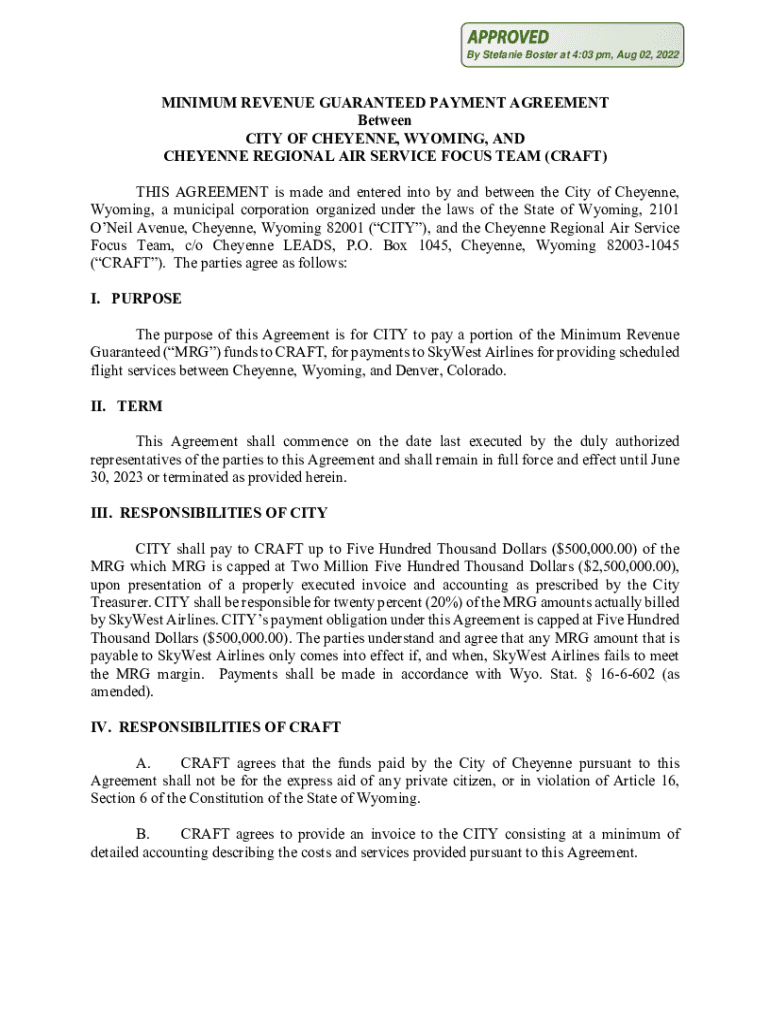 APPROVED
By Stefanie Boster at 4:03 pm, Aug 02, 2022

MINIMUM REVENUE GUARANTEED PAYMENT AGREEMENT
Between
CITY OF CHEYENNE, WYOMING, AND
CHEYENNE REGIONAL AIR SERVICE FOCUS TEAM (CRAFT)

THIS AGREEMENT is made and entered into by and between the City of Cheyenne, Wyoming, a municipal corporation organized under the laws of the State of Wyoming, 2101 O'Neil Avenue, Cheyenne, Wyoming 82001 ("CITY"), and the Cheyenne Regional Air Service Focus Team, c/o Cheyenne LEADS, P.O. Box 1045, Cheyenne, Wyoming 82003-1045 ("CRAFT"). The parties agree as follows:

I. PURPOSE

The purpose of this Agreement is for CITY to pay a portion of the Minimum Revenue Guaranteed ("MRG") funds to CRAFT, for payments to SkyWest Airlines for providing scheduled flight services between Cheyenne, Wyoming, and Denver, Colorado.

II. TERM

This Agreement shall commence on the date last executed by the duly authorized representatives of the parties to this Agreement and shall remain in full force and effect until June 30, 2023 or terminated as provided herein.

III. RESPONSIBILITIES OF CITY

CITY shall pay to CRAFT up to Five Hundred Thousand Dollars ($500,000.00) of the MRG which MRG is capped at Two Million Five Hundred Thousand Dollars ($2,500,000.00), upon presentation of a properly executed invoice and accounting as prescribed by the City Treasurer. CITY shall be responsible for twenty percent (20%) of the MRG amounts actually billed by SkyWest Airlines. CITY's payment obligation under this Agreement is capped at Five Hundred Thousand Dollars ($500,000.00). The parties understand and agree that any MRG amount that is payable to SkyWest Airlines only comes into effect if, and when, SkyWest Airlines fails to meet the MRG margin. Payments shall be made in accordance with Wyo. Stat. § 16-6-602 (as amended).

IV. RESPONSIBILITIES OF CRAFT

A. CRAFT agrees that the funds paid by the City of Cheyenne pursuant to this Agreement shall not be for the express aid of any private citizen, or in violation of Article 16, Section 6 of the Constitution of the State of Wyoming.

B. CRAFT agrees to provide an invoice to the CITY consisting at a minimum of detailed accounting describing the costs and services provided pursuant to this Agreement.